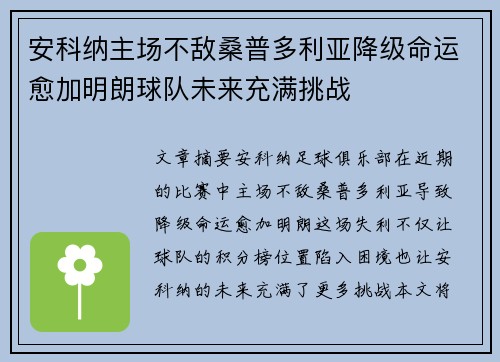 安科纳主场不敌桑普多利亚降级命运愈加明朗球队未来充满挑战

文章摘要安科纳足球俱乐部在近期的比赛中主场不敌桑普多利亚导致降级命运愈加明朗这场失利不仅让球队的积分榜位置陷入困境也让安科纳的未来充满了更多挑战本文将